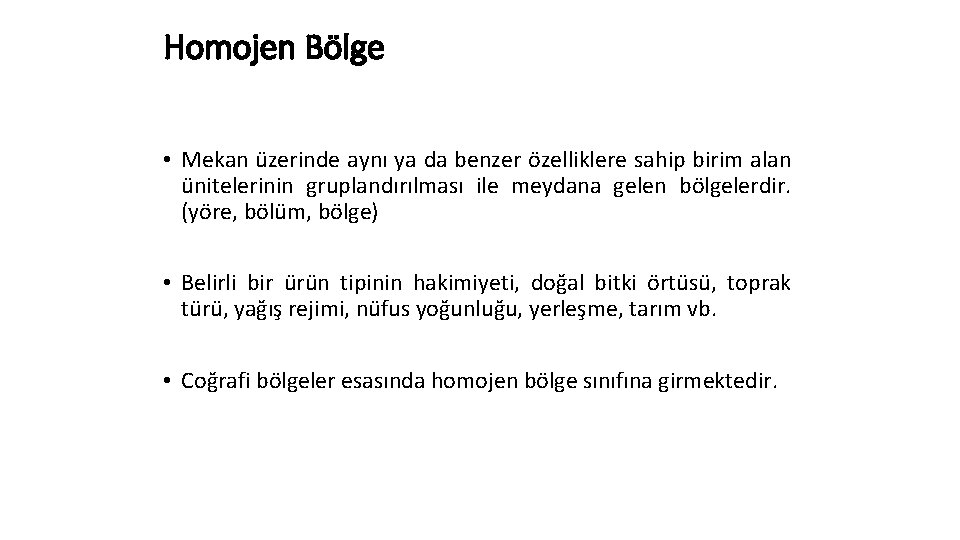 Homojen Bölge

• Mekan üzerinde aynı ya da benzer özelliklere sahip birim alan ünitelerinin gruplandırılması ile meydana gelen bölgelerdir. (yöre, bölüm, bölge)

• Belirli bir ürün tipinin hakimiyeti, doğal bitki örtüsü, toprak türü, yağış rejimi, nüfus yoğunluğu, yerleşme, tarım vb.

• Coğrafi bölgeler esasında homojen bölge sınıfına girmektedir.